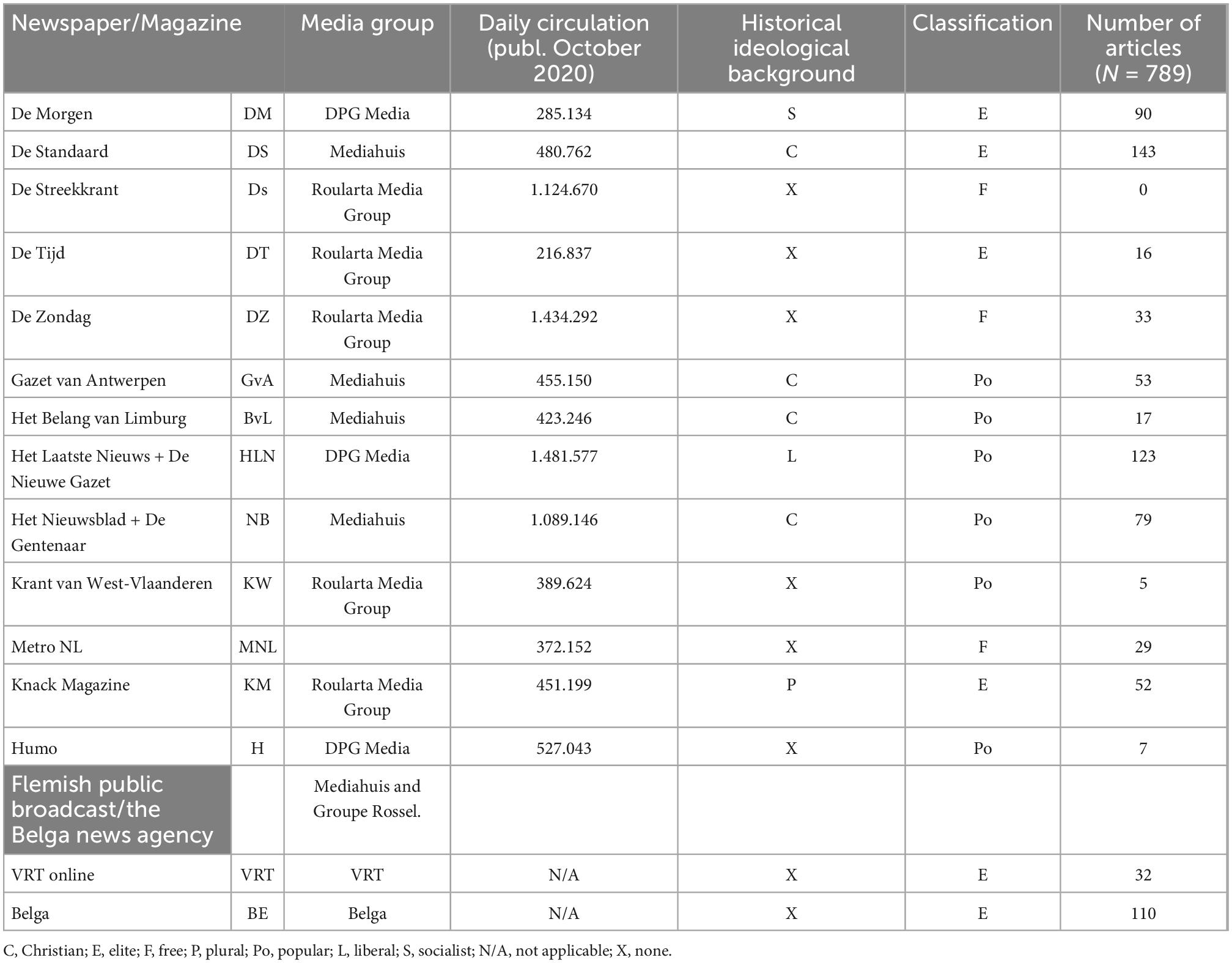 | Newspaper/Magazine | | Media group | Daily circulation (publ. October 2020) | Historical ideological background | Classification | Number of articles ($N$ = 789) |
|---|---|---|---|---|---|---|
| De Morgen | DM | DPG Media | 285.134 | S | E | 90 |
| De Standaard | DS | Mediahuis | 480.762 | C | E | 143 |
| De Streekkrant | Ds | Roularta Media Group | 1.124.670 | X | F | 0 |
| De Tijd | DT | Roularta Media Group | 216.837 | X | E | 16 |
| De Zondag | DZ | Roularta Media Group | 1.434.292 | X | F | 33 |
| Gazet van Antwerpen | GvA | Mediahuis | 455.150 | C | Po | 53 |
| Het Belang van Limburg | BvL | Mediahuis | 423.246 | C | Po | 17 |
| Het Laatste Nieuws + De Nieuwe Gazet | HLN | DPG Media | 1.481.577 | L | Po | 123 |
| Het Nieuwsblad + De Gentenaar | NB | Mediahuis | 1.089.146 | C | Po | 79 |
| Krant van West-Vlaanderen | KW | Roularta Media Group | 389.624 | X | Po | 5 |
| Metro NL | MNL | | 372.152 | X | F | 29 |
| Knack Magazine | KM | Roularta Media Group | 451.199 | P | E | 52 |
| Humo | H | DPG Media | 527.043 | X | Po | 7 |
| Flemish public broadcast/the Belga news agency | | Mediahuis and Groupe Rossel. | | | | |
| VRT online | VRT | VRT | N/A | X | E | 32 |
| Belga | BE | Belga | N/A | X | E | 110 |

C, Christian; E, elite; F, free; P, plural; Po, popular; L, liberal; S, socialist; N/A, not applicable; X, none.